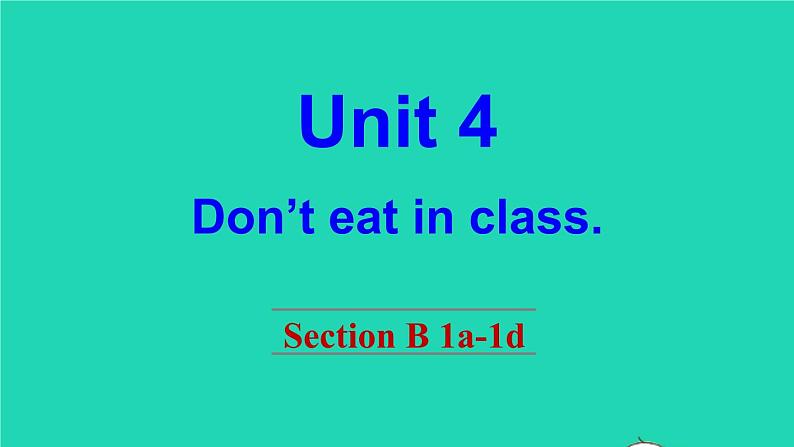 Unit 4

Don’t eat in class.

Section B 1a-1d